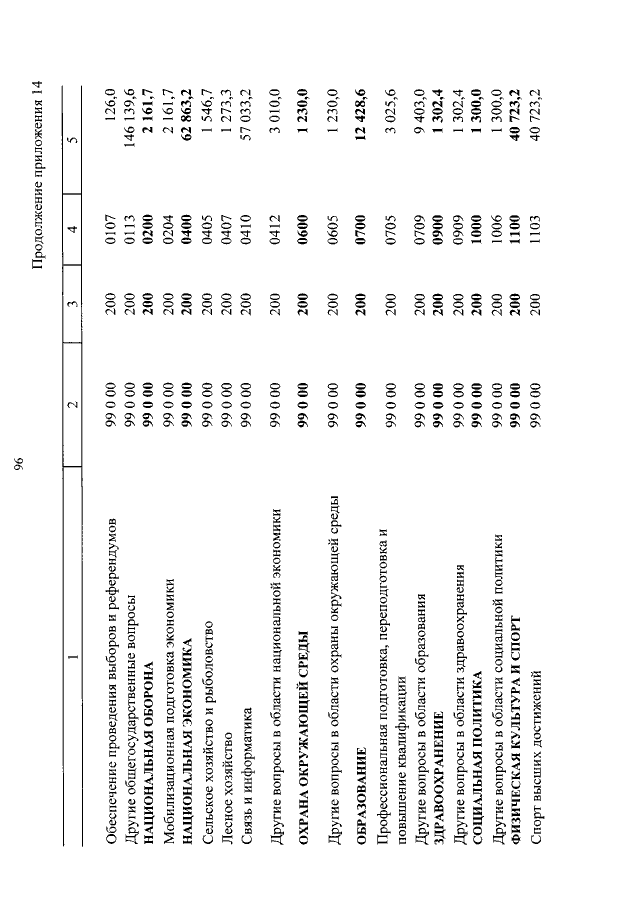 96

Продолжение приложения 14

| 1 | 2 | 3 | 4 | 5 |
|---|---|---|---|---|
| Обеспечение проведения выборов и референдумов | 99 0 00 | 200 | 0107 | 126,0 |
| Другие общегосударственные вопросы | 99 0 00 | 200 | 0113 | 146 139,6 |
| НАЦИОНАЛЬНАЯ ОБОРОНА | 99 0 00 | 200 | 0200 | 2 161,7 |
| Мобилизационная подготовка экономики | 99 0 00 | 200 | 0204 | 2 161,7 |
| НАЦИОНАЛЬНАЯ ЭКОНОМИКА | 99 0 00 | 200 | 0400 | 62 863,2 |
| Сельское хозяйство и рыболовство | 99 0 00 | 200 | 0405 | 1 546,7 |
| Лесное хозяйство | 99 0 00 | 200 | 0407 | 1 273,3 |
| Связь и информатика | 99 0 00 | 200 | 0410 | 57 033,2 |
| Другие вопросы в области национальной экономики | 99 0 00 | 200 | 0412 | 3 010,0 |
| ОХРАНА ОКРУЖАЮЩЕЙ СРЕДЫ | 99 0 00 | 200 | 0600 | 1 230,0 |
| Другие вопросы в области охраны окружающей среды | 99 0 00 | 200 | 0605 | 1 230,0 |
| ОБРАЗОВАНИЕ | 99 0 00 | 200 | 0700 | 12 428,6 |
| Профессиональная подготовка, переподготовка и повышение квалификации | 99 0 00 | 200 | 0705 | 3 025,6 |
| Другие вопросы в области образования | 99 0 00 | 200 | 0709 | 9 403,0 |
| ЗДРАВООХРАНЕНИЕ | 99 0 00 | 200 | 0900 | 1 302,4 |
| Другие вопросы в области здравоохранения | 99 0 00 | 200 | 0909 | 1 302,4 |
| СОЦИАЛЬНАЯ ПОЛИТИКА | 99 0 00 | 200 | 1000 | 1 300,0 |
| Другие вопросы в области социальной политики | 99 0 00 | 200 | 1006 | 1 300,0 |
| ФИЗИЧЕСКАЯ КУЛЬТУРА И СПОРТ | 99 0 00 | 200 | 1100 | 40 723,2 |
| Спорт высших достижений | 99 0 00 | 200 | 1103 | 40 723,2 |